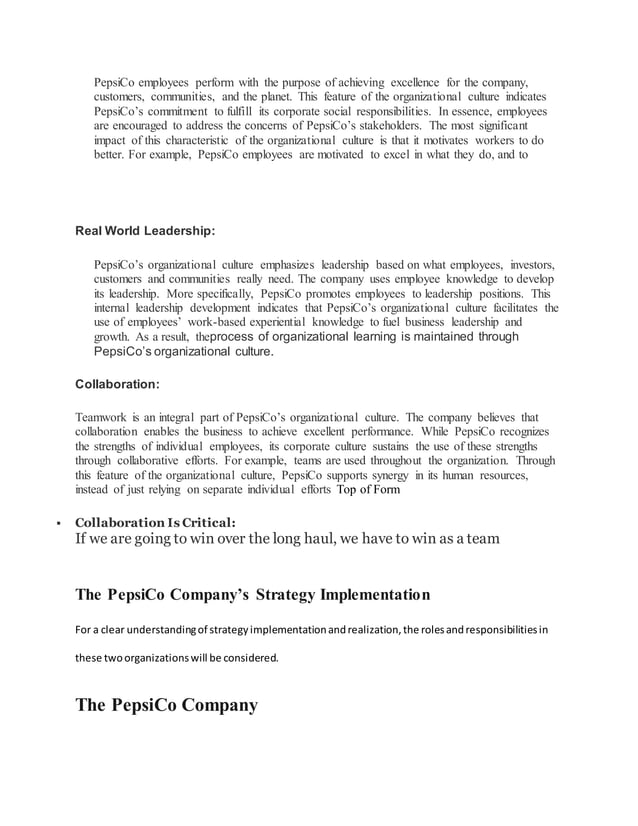 PepsiCo employees perform with the purpose of achieving excellence for the company, customers, communities, and the planet. This feature of the organizational culture indicates PepsiCo's commitment to fulfill its corporate social responsibilities. In essence, employees are encouraged to address the concerns of PepsiCo's stakeholders. The most significant impact of this characteristic of the organizational culture is that it motivates workers to do better. For example, PepsiCo employees are motivated to excel in what they do, and to

Real World Leadership:

PepsiCo's organizational culture emphasizes leadership based on what employees, investors, customers and communities really need. The company uses employee knowledge to develop its leadership. More specifically, PepsiCo promotes employees to leadership positions. This internal leadership development indicates that PepsiCo's organizational culture facilitates the use of employees' work-based experiential knowledge to fuel business leadership and growth. As a result, theprocess of organizational learning is maintained through PepsiCo's organizational culture.

Collaboration:

Teamwork is an integral part of PepsiCo's organizational culture. The company believes that collaboration enables the business to achieve excellent performance. While PepsiCo recognizes the strengths of individual employees, its corporate culture sustains the use of these strengths through collaborative efforts. For example, teams are used throughout the organization. Through this feature of the organizational culture, PepsiCo supports synergy in its human resources, instead of just relying on separate individual efforts Top of Form

▪ Collaboration Is Critical:
If we are going to win over the long haul, we have to win as a team

The PepsiCo Company's Strategy Implementation

For a clear understanding of strategy implementation and realization, the roles and responsibilities in

these two organizations will be considered.

The PepsiCo Company